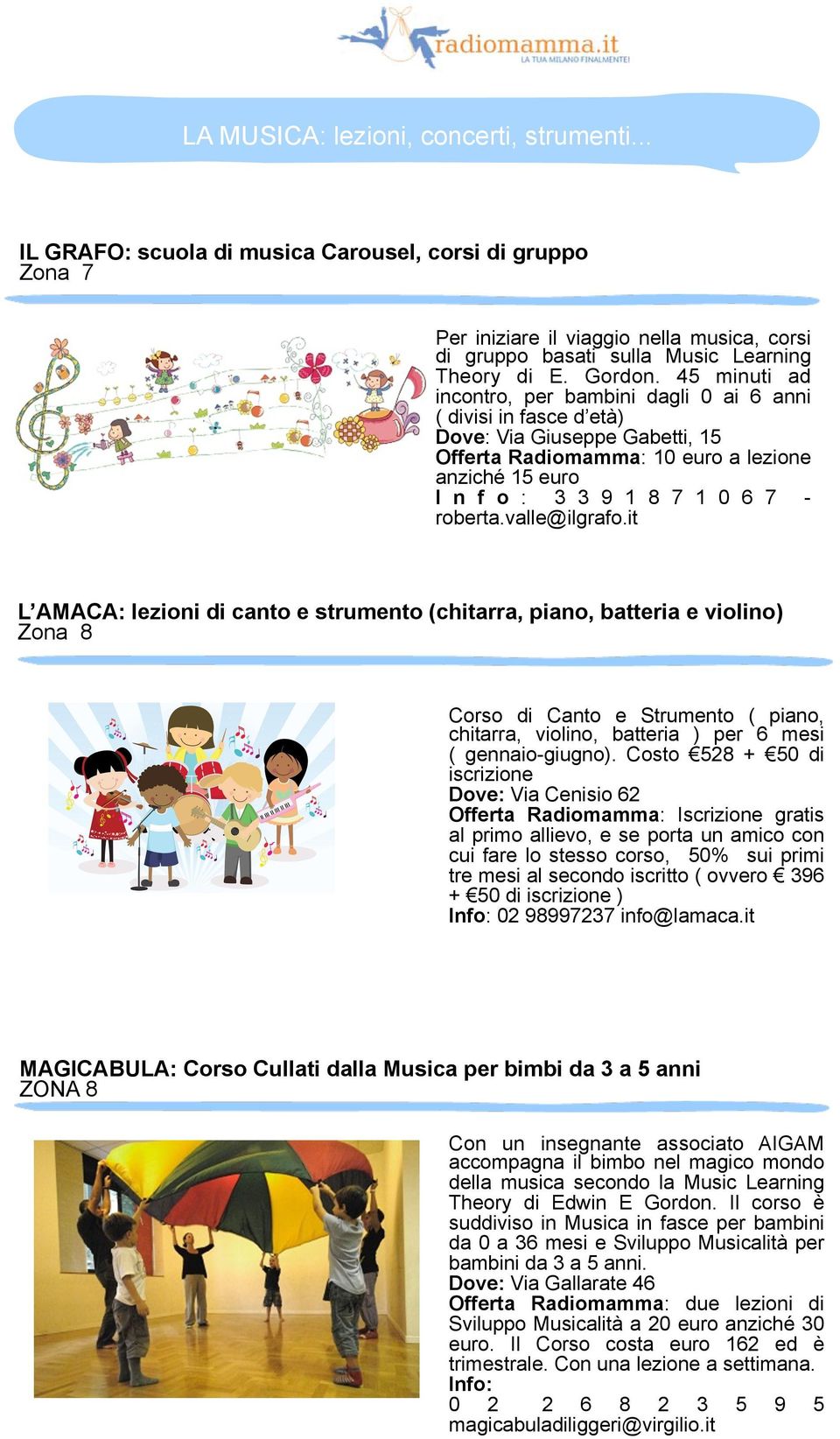 radiomamma.it
LA TUA MILANO FINALMENTE!

LA MUSICA: lezioni, concerti, strumenti...

IL GRAFO: scuola di musica Carousel, corsi di gruppo
Zona 7

Per iniziare il viaggio nella musica, corsi di gruppo basati sulla Music Learning Theory di E. Gordon. 45 minuti ad incontro, per bambini dagli 0 ai 6 anni ( divisi in fasce d'età)
Dove: Via Giuseppe Gabetti, 15
Offerta Radiomamma: 10 euro a lezione anziché 15 euro
Info: 3391871067 - roberta.valle@ilgrafo.it

L'AMACA: lezioni di canto e strumento (chitarra, piano, batteria e violino)
Zona 8

Corso di Canto e Strumento ( piano, chitarra, violino, batteria ) per 6 mesi ( gennaio-giugno). Costo €528 + €50 di iscrizione
Dove: Via Cenisio 62
Offerta Radiomamma: Iscrizione gratis al primo allievo, e se porta un amico con cui fare lo stesso corso, 50% sui primi tre mesi al secondo iscritto ( ovvero € 396 + €50 di iscrizione )
Info: 02 98997237 info@lamaca.it

MAGICABULA: Corso Cullati dalla Musica per bimbi da 3 a 5 anni
ZONA 8

Con un insegnante associato AIGAM accompagna il bimbo nel magico mondo della musica secondo la Music Learning Theory di Edwin E Gordon. Il corso è suddiviso in Musica in fasce per bambini da 0 a 36 mesi e Sviluppo Musicalità per bambini da 3 a 5 anni.
Dove: Via Gallarate 46
Offerta Radiomamma: due lezioni di Sviluppo Musicalità a 20 euro anziché 30 euro. Il Corso costa euro 162 ed è trimestrale. Con una lezione a settimana.
Info:
02 26823595
magicabuladiliggeri@virgilio.it